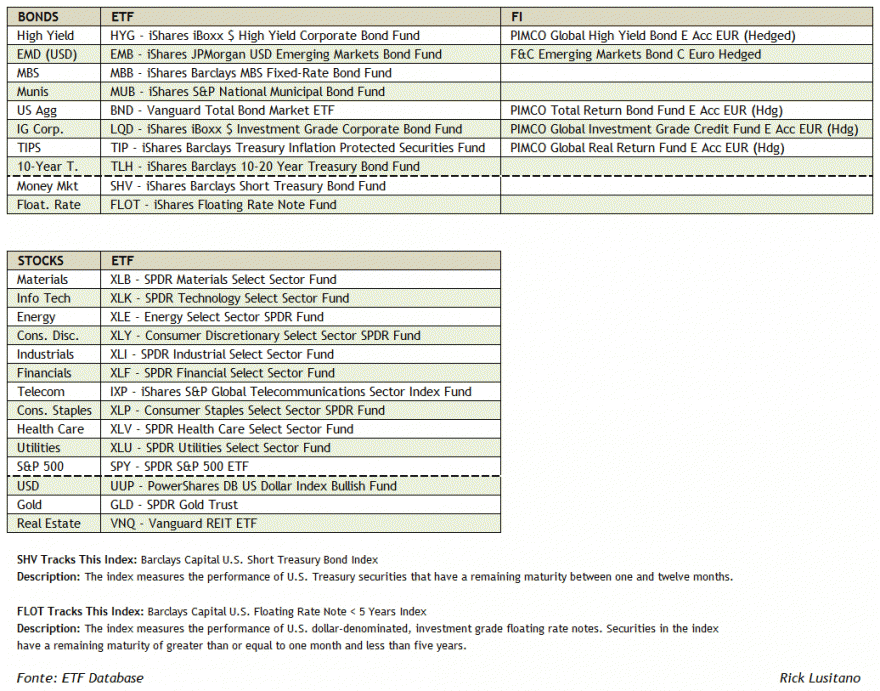 | BONDS | ETF | FI |
|---|---|---|
| High Yield | HYG - iShares iBoxx $ High Yield Corporate Bond Fund | PIMCO Global High Yield Bond E Acc EUR (Hedged) |
| EMD (USD) | EMB - iShares JPMorgan USD Emerging Markets Bond Fund | F&C Emerging Markets Bond C Euro Hedged |
| MBS | MBB - iShares Barclays MBS Fixed-Rate Bond Fund | |
| Munis | MUB - iShares S&P National Municipal Bond Fund | |
| US Agg | BND - Vanguard Total Bond Market ETF | PIMCO Total Return Bond Fund E Acc EUR (Hdg) |
| IG Corp. | LQD - iShares iBoxx $ Investment Grade Corporate Bond Fund | PIMCO Global Investment Grade Credit Fund E Acc EUR (Hdg) |
| TIPS | TIP - iShares Barclays Treasury Inflation Protected Securities Fund | PIMCO Global Real Return Fund E Acc EUR (Hdg) |
| 10-Year T. | TLH - iShares Barclays 10-20 Year Treasury Bond Fund | |
| Money Mkt | SHV - iShares Barclays Short Treasury Bond Fund | |
| Float. Rate | FLOT - iShares Floating Rate Note Fund | |

| STOCKS | ETF |
|---|---|
| Materials | XLB - SPDR Materials Select Sector Fund |
| Info Tech | XLK - SPDR Technology Select Sector Fund |
| Energy | XLE - Energy Select Sector SPDR Fund |
| Cons. Disc. | XLY - Consumer Discretionary Select Sector SPDR Fund |
| Industrials | XLI - SPDR Industrial Select Sector Fund |
| Financials | XLF - SPDR Financial Select Sector Fund |
| Telecom | IXP - iShares S&P Global Telecommunications Sector Index Fund |
| Cons. Staples | XLP - Consumer Staples Select Sector SPDR Fund |
| Health Care | XLV - SPDR Health Care Select Sector Fund |
| Utilities | XLU - SPDR Utilities Select Sector Fund |
| S&P 500 | SPY - SPDR S&P 500 ETF |
| USD | UUP - PowerShares DB US Dollar Index Bullish Fund |
| Gold | GLD - SPDR Gold Trust |
| Real Estate | VNQ - Vanguard REIT ETF |

SHV Tracks This Index: Barclays Capital U.S. Short Treasury Bond Index
Description: The index measures the performance of U.S. Treasury securities that have a remaining maturity between one and twelve months.

FLOT Tracks This Index: Barclays Capital U.S. Floating Rate Note < 5 Years Index
Description: The index measures the performance of U.S. dollar-denominated, investment grade floating rate notes. Securities in the index have a remaining maturity of greater than or equal to one month and less than five years.

Fonte: ETF Database

Rick Lusitano